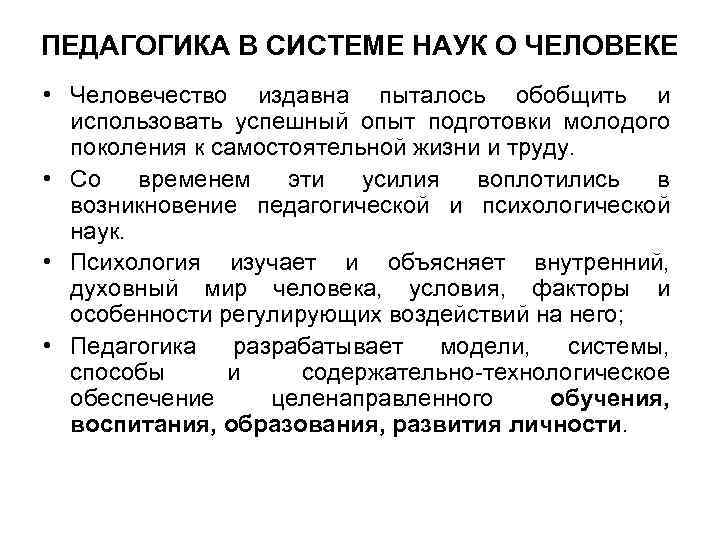 ПЕДАГОГИКА В СИСТЕМЕ НАУК О ЧЕЛОВЕКЕ

• Человечество издавна пыталось обобщить и использовать успешный опыт подготовки молодого поколения к самостоятельной жизни и труду.

• Со временем эти усилия воплотились в возникновение педагогической и психологической наук.

• Психология изучает и объясняет внутренний, духовный мир человека, условия, факторы и особенности регулирующих воздействий на него;

• Педагогика разрабатывает модели, системы, способы и содержательно-технологическое обеспечение целенаправленного обучения, воспитания, образования, развития личности.